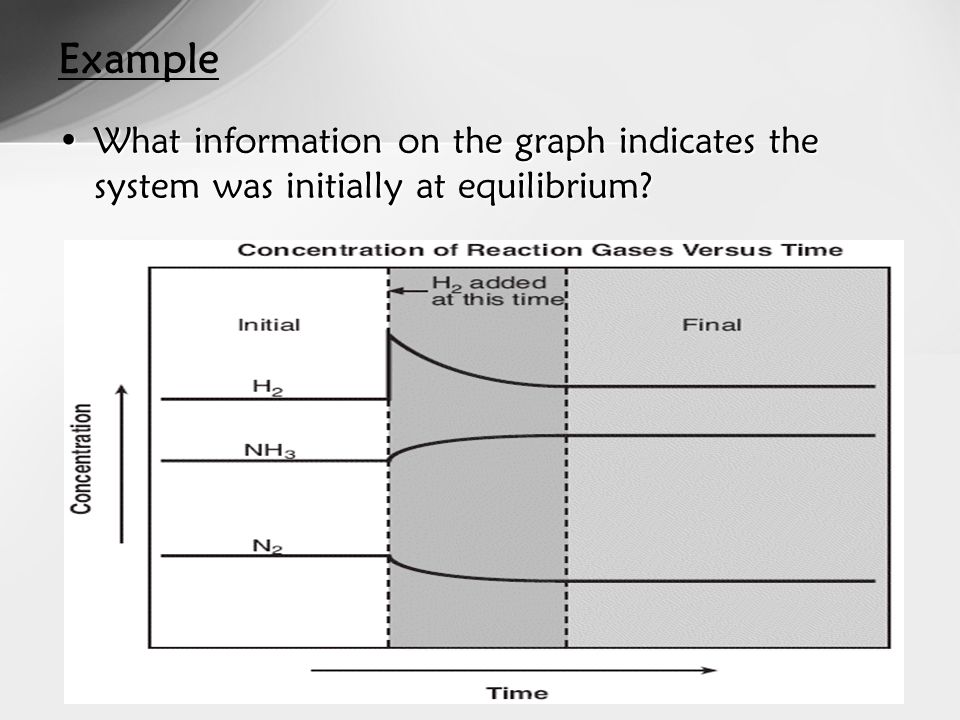 Example

• What information on the graph indicates the system was initially at equilibrium?

Concentration of Reaction Gases Versus Time

$H_2$ added at this time

Initial

Final

$H_2$

$NH_3$

$N_2$

Concentration

Time